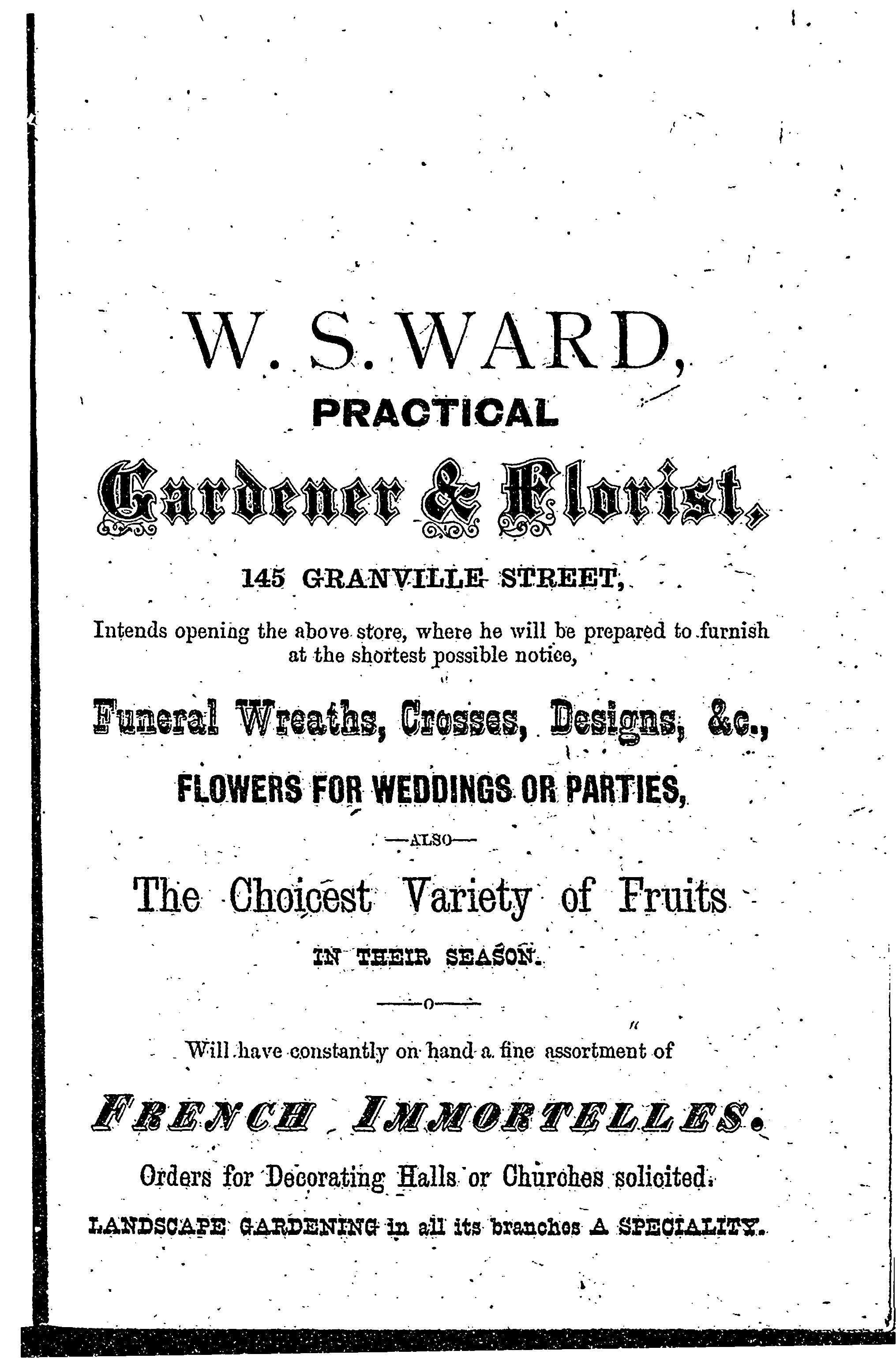 W. S. WARD,

PRACTICAL

Gardener & Florist,

145 GRANVILLE STREET,

Intends opening the above store, where he will be prepared to furnish at the shortest possible notice,

Funeral Wreaths, Crosses, Designs, &c.,

FLOWERS FOR WEDDINGS OR PARTIES,

—ALSO—

The Choicest Variety of Fruits

IN THEIR SEASON.

—o—

Will have constantly on hand a fine assortment of

FRENCH IMMORTELLES.

Orders for Decorating Halls or Churches solicited.

LANDSCAPE GARDENING in all its branches A SPECIALITY.